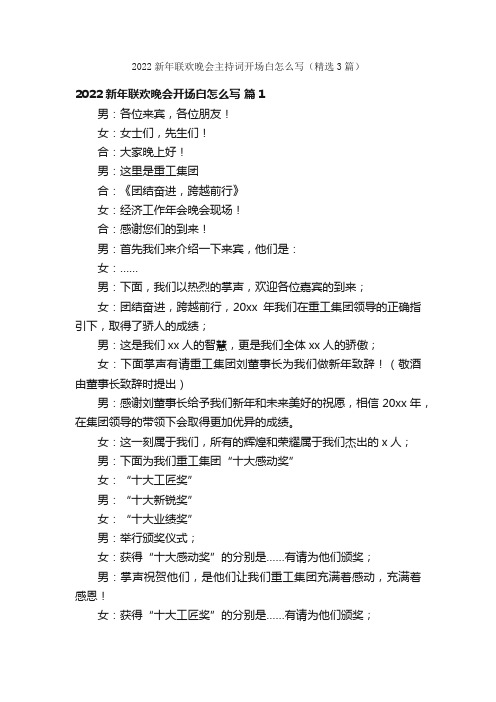 2022 新年联欢晚会主持词开场白怎么写（精选 3 篇）

2022 新年联欢晚会开场白怎么写 篇 1

男：各位来宾，各位朋友！

女：女士们，先生们！

合：大家晚上好！

男：这里是重工集团

合：《团结奋进，跨越前行》

女：经济工作年会晚会现场！

合：感谢您们的到来！

男：首先我们来介绍一下来宾，他们是：

女：……

男：下面，我们以热烈的掌声，欢迎各位嘉宾的到来；

女：团结奋进，跨越前行，20xx 年我们在重工集团领导的正确指引下，取得了骄人的成绩；

男：这是我们 xx 人的智慧，更是我们全体 xx 人的骄傲；

女：下面掌声有请重工集团刘董事长为我们做新年致辞！（敬酒由董事长致辞时提出）

男：感谢刘董事长给予我们新年和未来美好的祝愿，相信 20xx 年，在集团领导的带领下会取得更加优异的成绩。

女：这一刻属于我们，所有的辉煌和荣耀属于我们杰出的 x 人；

男：下面为我们重工集团“十大感动奖”

女：“十大工匠奖”

男：“十大新锐奖”

女：“十大业绩奖”

男：举行颁奖仪式；

女：获得“十大感动奖”的分别是……有请为他们颁奖；

男：掌声祝贺他们，是他们让我们重工集团充满着感动，充满着感恩！

女：获得“十大工匠奖”的分别是……有请为他们颁奖；